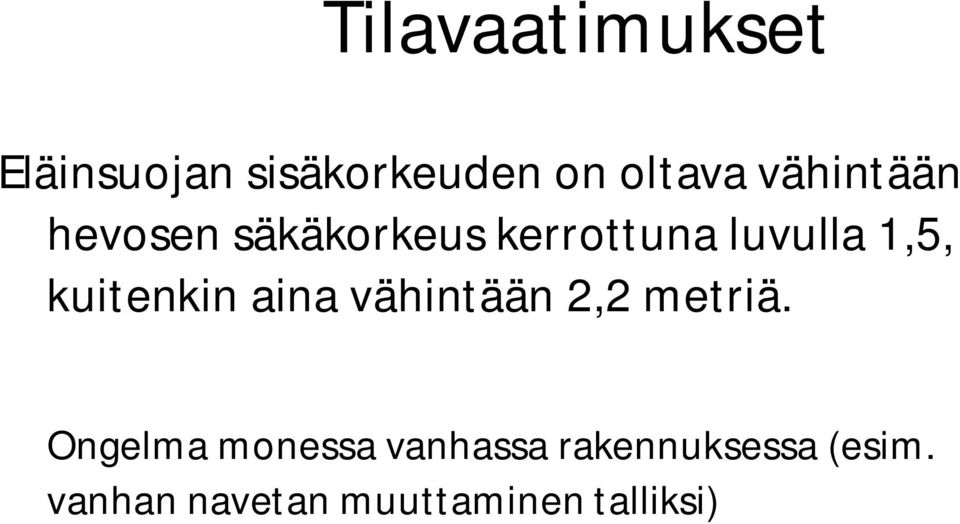 Tilavaatimukset

Eläinsuojan sisäkorkeuden on oltava vähintään hevosen säkäkorkeus kerrottuna luvulla 1,5, kuitenkin aina vähintään 2,2 metriä.

Ongelma monessa vanhassa rakennuksessa (esim. vanhan navetan muuttaminen talliksi)